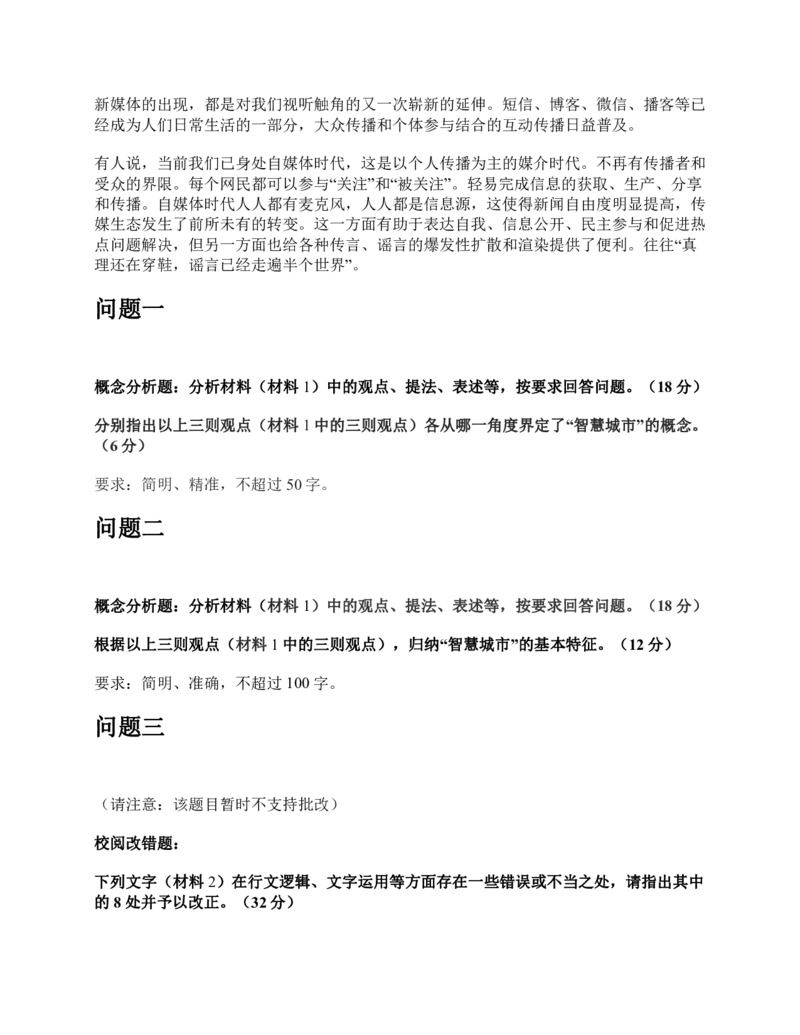 新媒体的出现，都是对我们视听触角的又一次崭新的延伸。短信、博客、微信、播客等已经成为人们日常生活的一部分，大众传播和个体参与结合的互动传播日益普及。

有人说，当前我们已身处自媒体时代，这是以个人传播为主的媒介时代。不再有传播者和受众的界限。每个网民都可以参与“关注”和“被关注”。轻易完成信息的获取、生产、分享和传播。自媒体时代人人都有麦克风，人人都是信息源，这使得新闻自由度明显提高，传媒生态发生了前所未有的转变。这一方面有助于表达自我、信息公开、民主参与和促进热点问题解决，但另一方面也给各种传言、谣言的爆发性扩散和渲染提供了便利。往往“真理还在穿鞋，谣言已经走遍半个世界”。

问题一

概念分析题：分析材料（材料 1）中的观点、提法、表述等，按要求回答问题。（18 分）

分别指出以上三则观点（材料 1 中的三则观点）各从哪一角度界定了“智慧城市”的概念。（6 分）

要求：简明、精准，不超过 50 字。

问题二

概念分析题：分析材料（材料 1）中的观点、提法、表述等，按要求回答问题。（18 分）

根据以上三则观点（材料 1 中的三则观点），归纳“智慧城市”的基本特征。（12 分）

要求：简明、准确，不超过 100 字。

问题三

（请注意：该题目暂时不支持批改）

校阅改错题：

下列文字（材料 2）在行文逻辑、文字运用等方面存在一些错误或不当之处，请指出其中的 8 处并予以改正。（32 分）